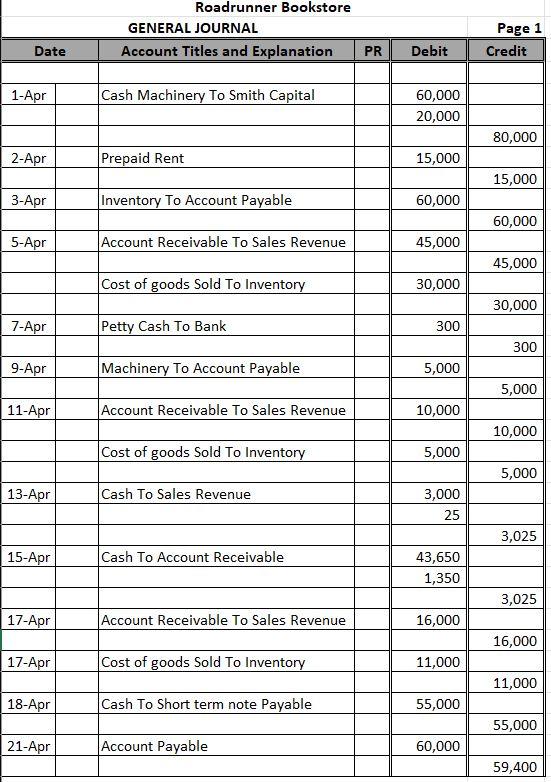 Roadrunner Bookstore

GENERAL JOURNAL

Page 1

| Date | Account Titles and Explanation | PR | Debit | Credit |
|---|---|---|---|---|
| | | | | |
| 1-Apr | Cash Machinery To Smith Capital | | 60,000 | |
| | | | 20,000 | |
| | | | | 80,000 |
| 2-Apr | Prepaid Rent | | 15,000 | |
| | | | | 15,000 |
| 3-Apr | Inventory To Account Payable | | 60,000 | |
| | | | | 60,000 |
| 5-Apr | Account Receivable To Sales Revenue | | 45,000 | |
| | | | | 45,000 |
| | Cost of goods Sold To Inventory | | 30,000 | |
| | | | | 30,000 |
| 7-Apr | Petty Cash To Bank | | 300 | |
| | | | | 300 |
| 9-Apr | Machinery To Account Payable | | 5,000 | |
| | | | | 5,000 |
| 11-Apr | Account Receivable To Sales Revenue | | 10,000 | |
| | | | | 10,000 |
| | Cost of goods Sold To Inventory | | 5,000 | |
| | | | | 5,000 |
| 13-Apr | Cash To Sales Revenue | | 3,000 | |
| | | | 25 | |
| | | | | 3,025 |
| 15-Apr | Cash To Account Receivable | | 43,650 | |
| | | | 1,350 | |
| | | | | 3,025 |
| 17-Apr | Account Receivable To Sales Revenue | | 16,000 | |
| | | | | 16,000 |
| 17-Apr | Cost of goods Sold To Inventory | | 11,000 | |
| | | | | 11,000 |
| 18-Apr | Cash To Short term note Payable | | 55,000 | |
| | | | | 55,000 |
| 21-Apr | Account Payable | | 60,000 | |
| | | | | 59,400 |